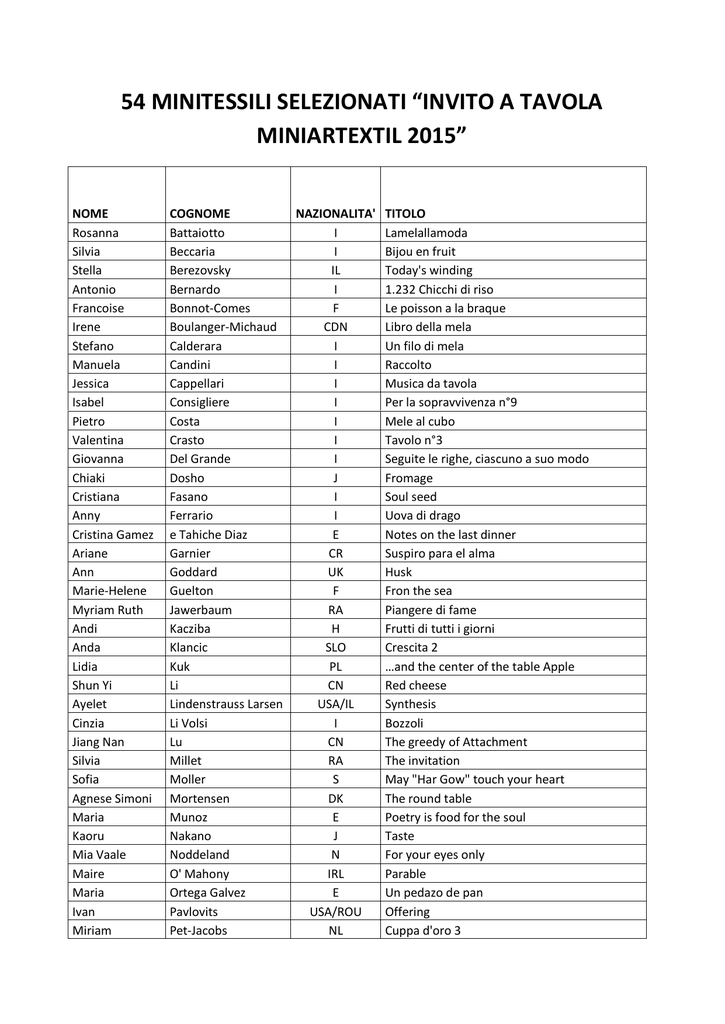 54 MINITESSILI SELEZIONATI “INVITO A TAVOLA MINIARTEXTIL 2015”

| NOME | COGNOME | NAZIONALITA' | TITOLO |
|---|---|---|---|
| Rosanna | Battaiotto | I | Lamelallamoda |
| Silvia | Beccaria | I | Bijou en fruit |
| Stella | Berezovsky | IL | Today's winding |
| Antonio | Bernardo | I | 1.232 Chicchi di riso |
| Francoise | Bonnot-Comes | F | Le poisson a la braque |
| Irene | Boulanger-Michaud | CDN | Libro della mela |
| Stefano | Calderara | I | Un filo di mela |
| Manuela | Candini | I | Raccolto |
| Jessica | Cappellari | I | Musica da tavola |
| Isabel | Consigliere | I | Per la sopravvivenza n°9 |
| Pietro | Costa | I | Mele al cubo |
| Valentina | Crasto | I | Tavolo n°3 |
| Giovanna | Del Grande | I | Seguite le righe, ciascuno a suo modo |
| Chiaki | Dosho | J | Fromage |
| Cristiana | Fasano | I | Soul seed |
| Anny | Ferrario | I | Uova di drago |
| Cristina Gamez | e Tahiche Diaz | E | Notes on the last dinner |
| Ariane | Garnier | CR | Suspiro para el alma |
| Ann | Goddard | UK | Husk |
| Marie-Helene | Guelton | F | Fron the sea |
| Myriam Ruth | Jawerbaum | RA | Piangere di fame |
| Andi | Kacziba | H | Frutti di tutti i giorni |
| Anda | Klancic | SLO | Crescita 2 |
| Lidia | Kuk | PL | …and the center of the table Apple |
| Shun Yi | Li | CN | Red cheese |
| Ayelet | Lindenstrauss Larsen | USA/IL | Synthesis |
| Cinzia | Li Volsi | I | Bozzoli |
| Jiang Nan | Lu | CN | The greedy of Attachment |
| Silvia | Millet | RA | The invitation |
| Sofia | Moller | S | May "Har Gow" touch your heart |
| Agnese Simoni | Mortensen | DK | The round table |
| Maria | Munoz | E | Poetry is food for the soul |
| Kaoru | Nakano | J | Taste |
| Mia Vaale | Noddeland | N | For your eyes only |
| Maire | O' Mahony | IRL | Parable |
| Maria | Ortega Galvez | E | Un pedazo de pan |
| Ivan | Pavlovits | USA/ROU | Offering |
| Miriam | Pet-Jacobs | NL | Cuppa d'oro 3 |